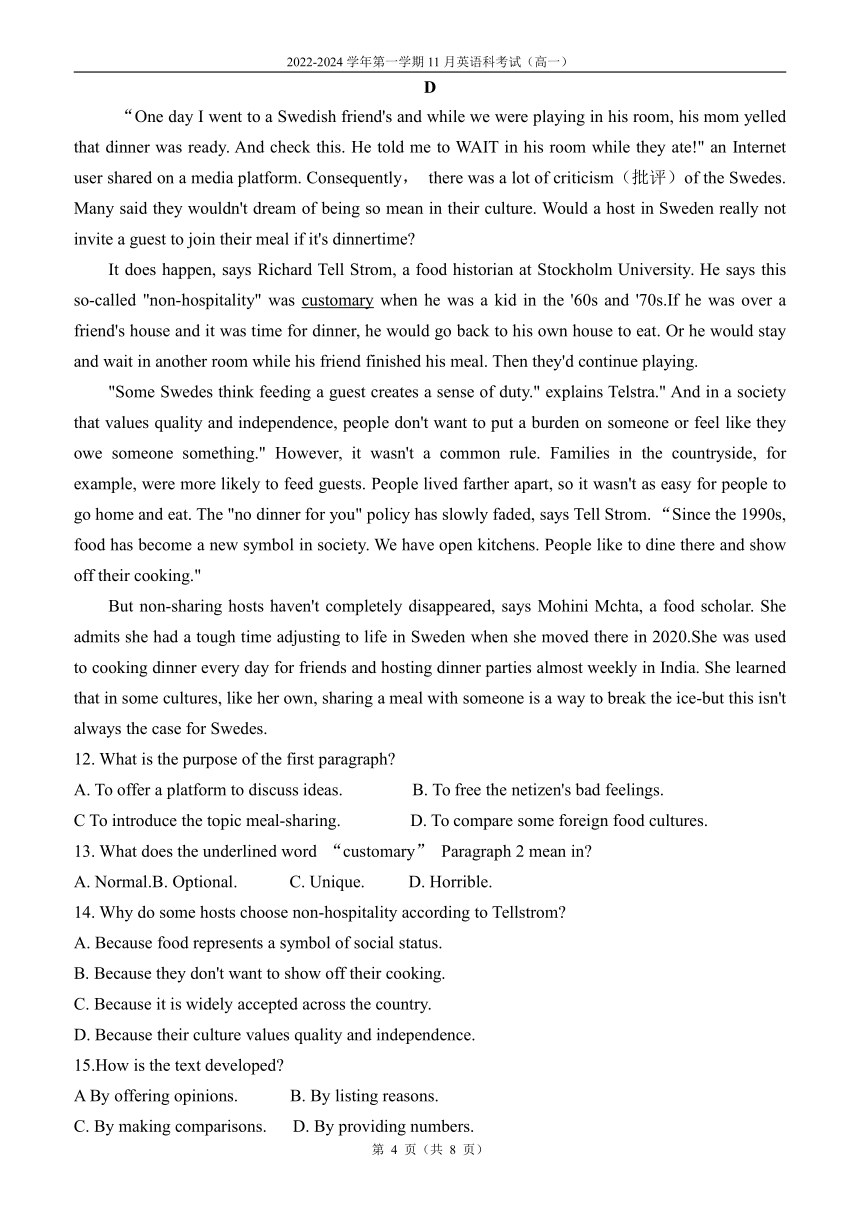 2022-2024 学年第一学期 11 月英语科考试（高一）

D

“One day I went to a Swedish friend's and while we were playing in his room, his mom yelled that dinner was ready. And check this. He told me to WAIT in his room while they ate!" an Internet user shared on a media platform. Consequently， there was a lot of criticism（批评）of the Swedes. Many said they wouldn't dream of being so mean in their culture. Would a host in Sweden really not invite a guest to join their meal if it's dinnertime?

It does happen, says Richard Tell Strom, a food historian at Stockholm University. He says this so-called "non-hospitality" was customary when he was a kid in the '60s and '70s.If he was over a friend's house and it was time for dinner, he would go back to his own house to eat. Or he would stay and wait in another room while his friend finished his meal. Then they'd continue playing.

"Some Swedes think feeding a guest creates a sense of duty." explains Telstra." And in a society that values quality and independence, people don't want to put a burden on someone or feel like they owe someone something." However, it wasn't a common rule. Families in the countryside, for example, were more likely to feed guests. People lived farther apart, so it wasn't as easy for people to go home and eat. The "no dinner for you" policy has slowly faded, says Tell Strom. “Since the 1990s, food has become a new symbol in society. We have open kitchens. People like to dine there and show off their cooking."

But non-sharing hosts haven't completely disappeared, says Mohini Mchta, a food scholar. She admits she had a tough time adjusting to life in Sweden when she moved there in 2020.She was used to cooking dinner every day for friends and hosting dinner parties almost weekly in India. She learned that in some cultures, like her own, sharing a meal with someone is a way to break the ice-but this isn't always the case for Swedes.

12. What is the purpose of the first paragraph?
A. To offer a platform to discuss ideas. B. To free the netizen's bad feelings.
C To introduce the topic meal-sharing. D. To compare some foreign food cultures.
13. What does the underlined word “customary” Paragraph 2 mean in?
A. Normal.B. Optional. C. Unique. D. Horrible.
14. Why do some hosts choose non-hospitality according to Tellstrom?
A. Because food represents a symbol of social status.
B. Because they don't want to show off their cooking.
C. Because it is widely accepted across the country.
D. Because their culture values quality and independence.
15.How is the text developed?
A By offering opinions. B. By listing reasons.
C. By making comparisons. D. By providing numbers.

第 4 页（共 8 页）